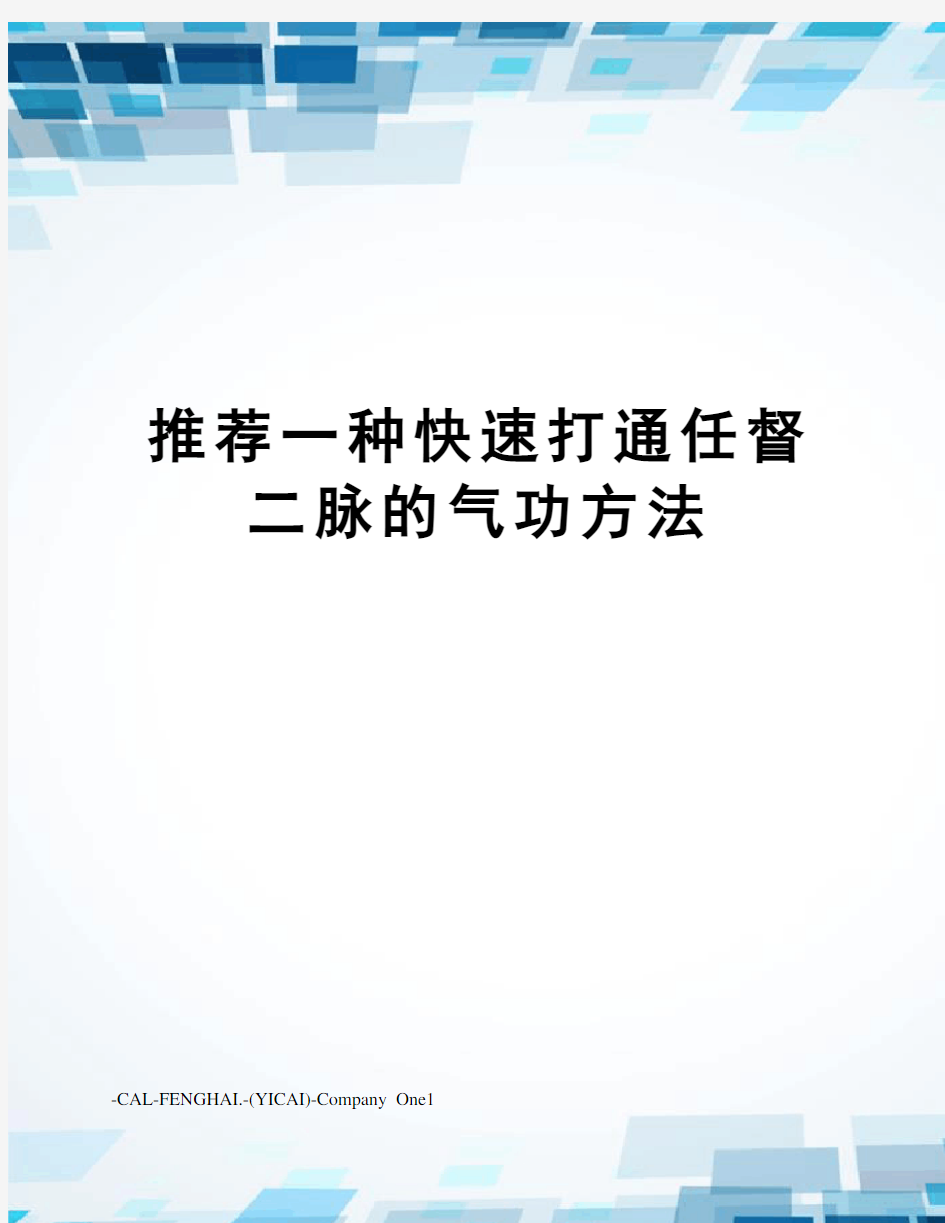 推荐一种快速打通任督二脉的气功方法

-CAL-FENGHAI.-(YICAI)-Company One1